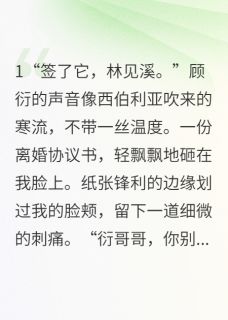 1“签了它，林见溪。”顾衍的声音像西伯利亚吹来的寒流，不带一丝温度。一份离婚协议书，轻飘飘地砸在我脸上。纸张锋利的边缘划过我的脸颊，留下一道细微的刺痛。“衍哥哥，你别...